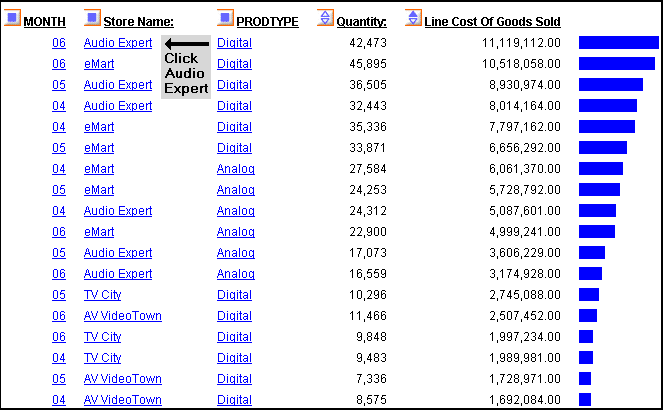 | MONTH | Store Name: | PRODTYPE | Quantity: | Line Cost Of Goods Sold |
|---|---|---|---|---|
| 06 | Audio Expert | Digital | 42,473 | 11,119,112.00 |
| 06 | eMart | Digital | 45,895 | 10,518,058.00 |
| 05 | Audio Expert | Digital | 36,505 | 8,930,974.00 |
| 04 | Audio Expert | Digital | 32,443 | 8,014,164.00 |
| 04 | eMart | Digital | 35,336 | 7,797,162.00 |
| 05 | eMart | Digital | 33,871 | 6,656,292.00 |
| 04 | eMart | Analog | 27,584 | 6,061,370.00 |
| 05 | eMart | Analog | 24,253 | 5,728,792.00 |
| 04 | Audio Expert | Analog | 24,312 | 5,087,601.00 |
| 06 | eMart | Analog | 22,900 | 4,999,241.00 |
| 05 | Audio Expert | Analog | 17,073 | 3,606,229.00 |
| 06 | Audio Expert | Analog | 16,559 | 3,174,928.00 |
| 05 | TV City | Digital | 10,296 | 2,745,088.00 |
| 06 | AV VideoTown | Digital | 11,466 | 2,507,452.00 |
| 06 | TV City | Digital | 9,848 | 1,997,234.00 |
| 04 | TV City | Digital | 9,483 | 1,989,981.00 |
| 05 | AV VideoTown | Digital | 7,336 | 1,728,971.00 |
| 04 | AV VideoTown | Digital | 8,575 | 1,692,084.00 |

Click Audio Expert